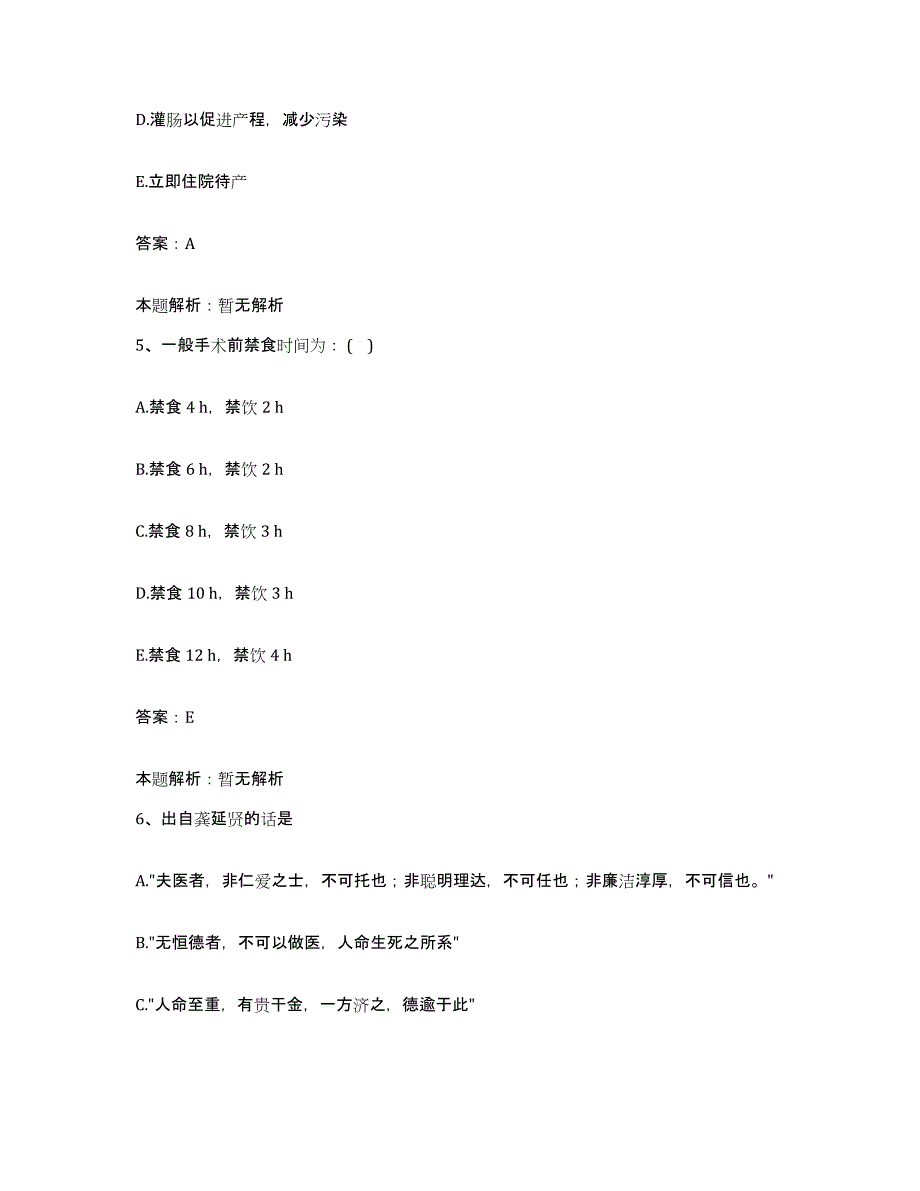 D.灌肠以促进产程，减少污染

E.立即住院待产

答案：A

本题解析：暂无解析

5、一般手术前禁食时间为：（ ）

A.禁食 4 h，禁饮 2 h

B.禁食 6 h，禁饮 2 h

C.禁食 8 h，禁饮 3 h

D.禁食 10 h，禁饮 3 h

E.禁食 12 h，禁饮 4 h

答案：E

本题解析：暂无解析

6、出自龚延贤的话是

A."夫医者，非仁爱之士，不可托也；非聪明理达，不可任也；非廉洁淳厚，不可信也。"

B."无恒德者，不可以做医，人命生死之所系"

C."人命至重，有贵千金，一方济之，德逾于此"